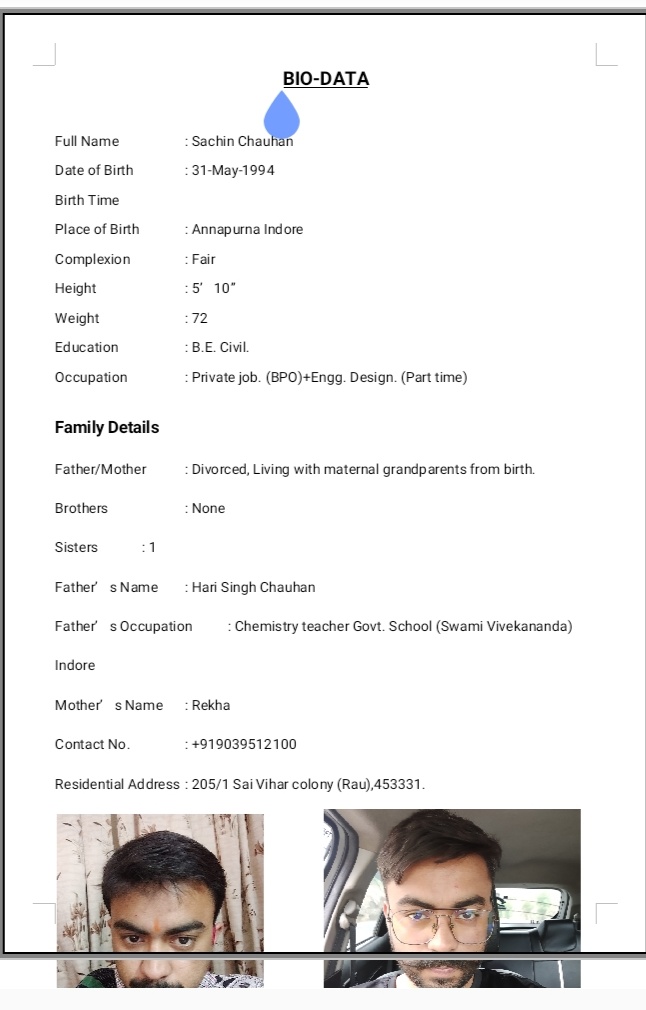 BIO-DATA

Full Name : Sachin Chauhan

Date of Birth : 31-May-1994

Birth Time

Place of Birth : Annapurna Indore

Complexion : Fair

Height : 5’ 10”

Weight : 72

Education : B.E. Civil.

Occupation : Private job. (BPO)+Engg. Design. (Part time)

Family Details

Father/Mother : Divorced, Living with maternal grandparents from birth.

Brothers : None

Sisters : 1

Father’ s Name : Hari Singh Chauhan

Father’ s Occupation : Chemistry teacher Govt. School (Swami Vivekananda) Indore

Mother’ s Name : Rekha

Contact No. : +919039512100

Residential Address : 205/1 Sai Vihar colony (Rau),453331.